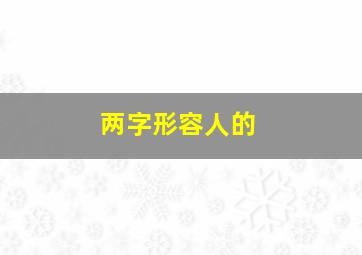 两字形容人的